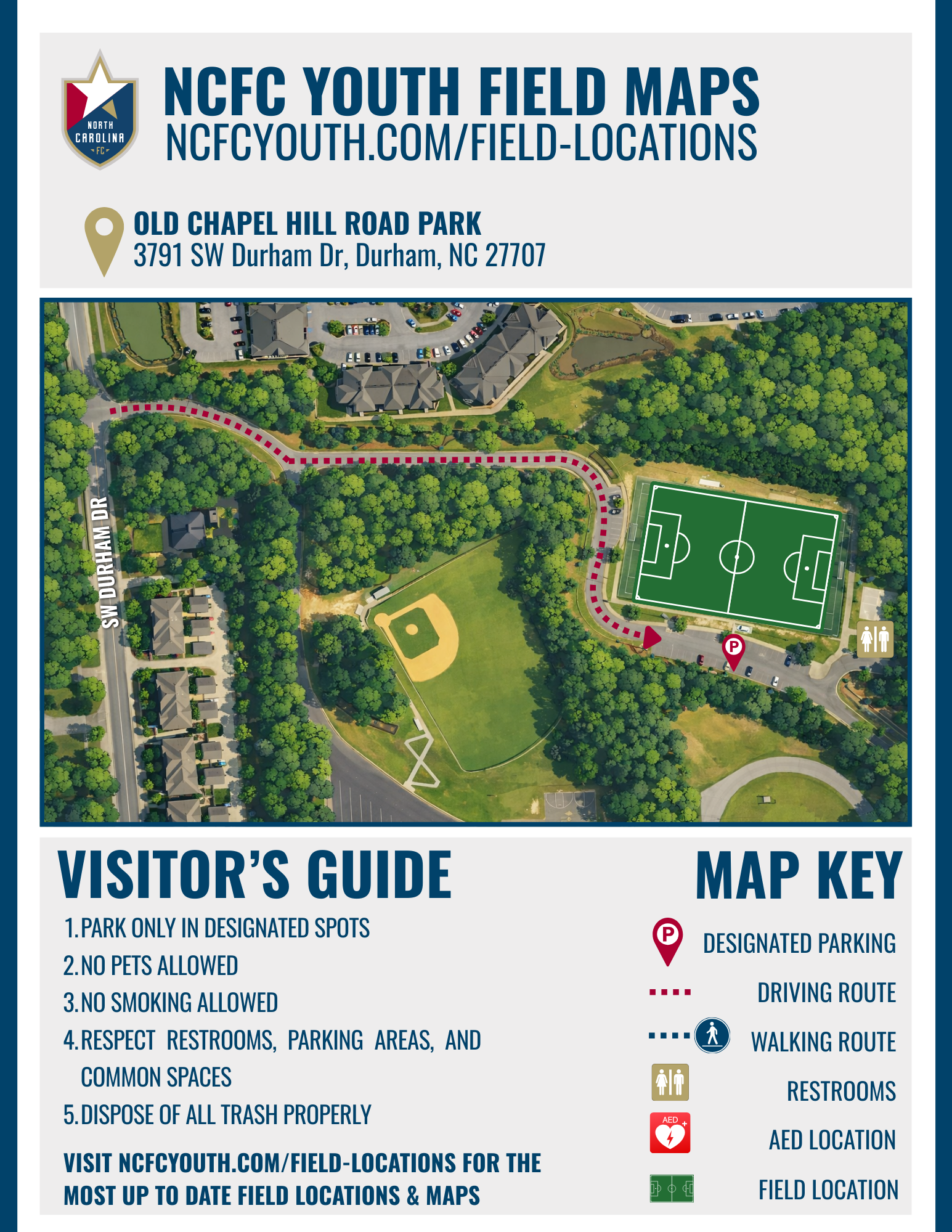 NORTH CAROLINA FC

NCFC YOUTH FIELD MAPS
NCFCYOUTH.COM/FIELD-LOCATIONS

OLD CHAPEL HILL ROAD PARK
3791 SW Durham Dr, Durham, NC 27707

SW DURHAM DR

P

VISITOR'S GUIDE

1. PARK ONLY IN DESIGNATED SPOTS
2. NO PETS ALLOWED
3. NO SMOKING ALLOWED
4. RESPECT RESTROOMS, PARKING AREAS, AND COMMON SPACES
5. DISPOSE OF ALL TRASH PROPERLY

VISIT NCFCYOUTH.COM/FIELD-LOCATIONS FOR THE MOST UP TO DATE FIELD LOCATIONS & MAPS

MAP KEY

P DESIGNATED PARKING
DRIVING ROUTE
WALKING ROUTE
RESTROOMS
AED AED LOCATION
FIELD LOCATION